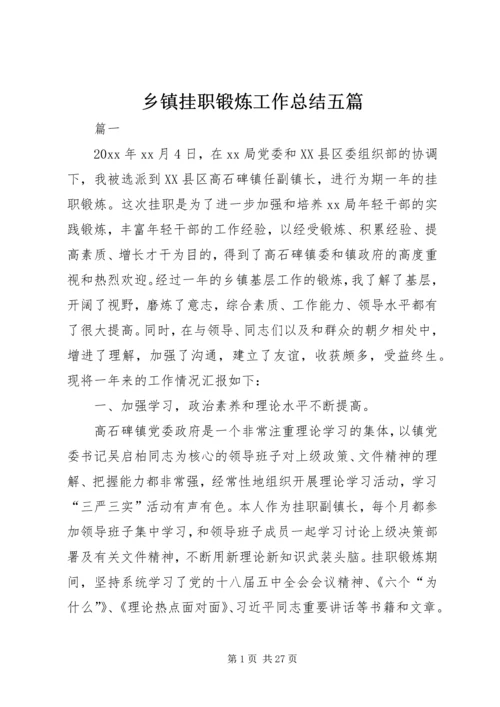 乡镇挂职锻炼工作总结五篇

篇一

20xx 年 xx 月 4 日，在 xx 局党委和 XX 县区委组织部的协调下，我被选派到 XX 县区高石碑镇任副镇长，进行为期一年的挂职锻炼。这次挂职是为了进一步加强和培养 xx 局年轻干部的实践锻炼，丰富年轻干部的工作经验，以经受锻炼、积累经验、提高素质、增长才干为目的，得到了高石碑镇委和镇政府的高度重视和热烈欢迎。经过一年的乡镇基层工作的锻炼，我了解了基层，开阔了视野，磨炼了意志，综合素质、工作能力、领导水平都有了很大提高。同时，在与领导、同志们以及和群众的朝夕相处中，增进了理解，加强了沟通，建立了友谊，收获颇多，受益终生。现将一年来的工作情况汇报如下：

一、加强学习，政治素养和理论水平不断提高。

高石碑镇党委政府是一个非常注重理论学习的集体，以镇党委书记吴启柏同志为核心的领导班子对上级政策、文件精神的理解、把握能力都非常强，经常性地组织开展理论学习活动，学习“三严三实”活动有声有色。本人作为挂职副镇长，每个月都参加领导班子集中学习，和领导班子成员一起学习讨论上级决策部署及有关文件精神，不断用新理论新知识武装头脑。挂职锻炼期间，坚持系统学习了党的十八届五中全会会议精神、《六个“为什么”》、《理论热点面对面》、习近平同志重要讲话等书籍和文章。

第 1 页 共 27 页